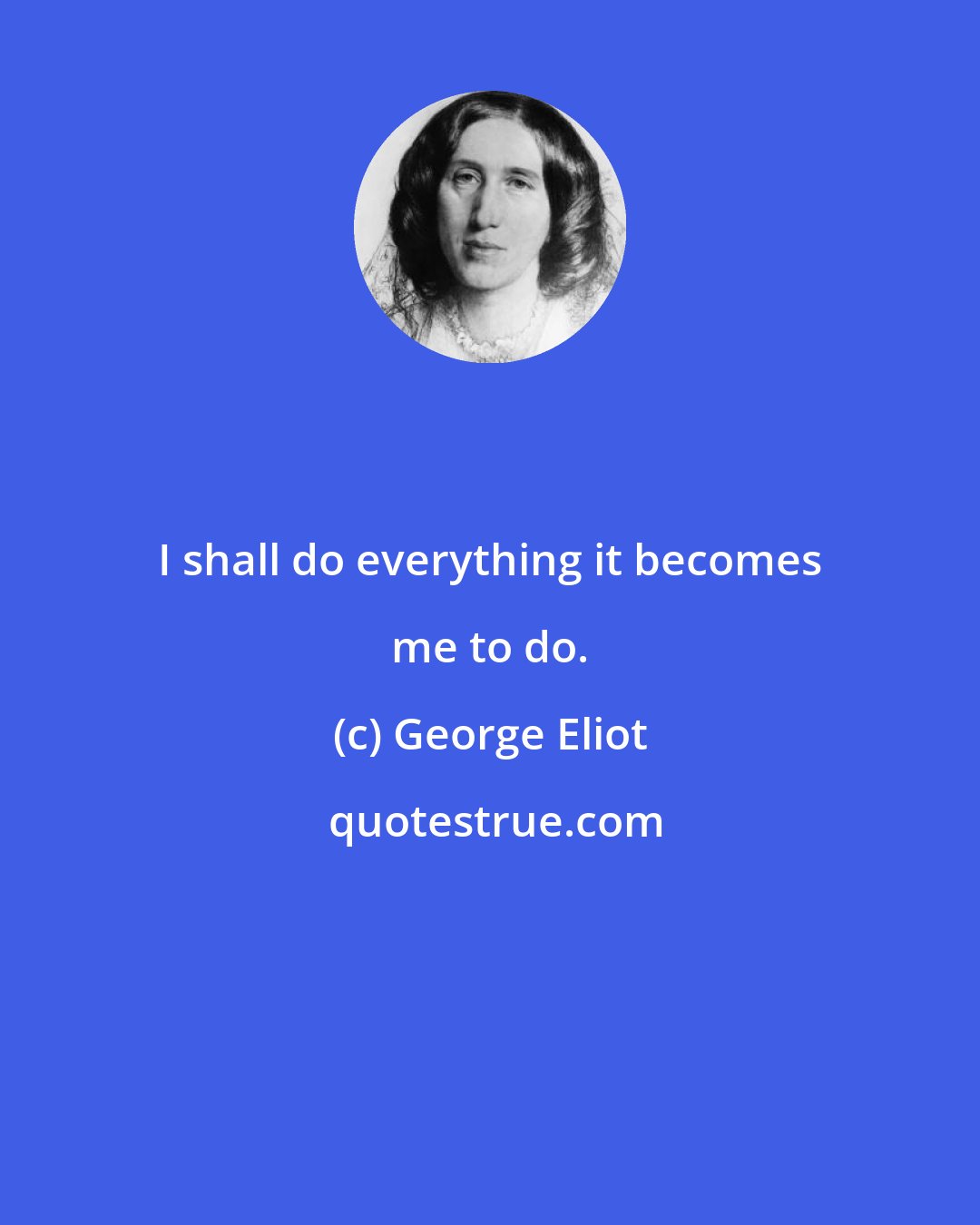 I shall do everything it becomes me to do.

(c) George Eliot

quotestrue.com